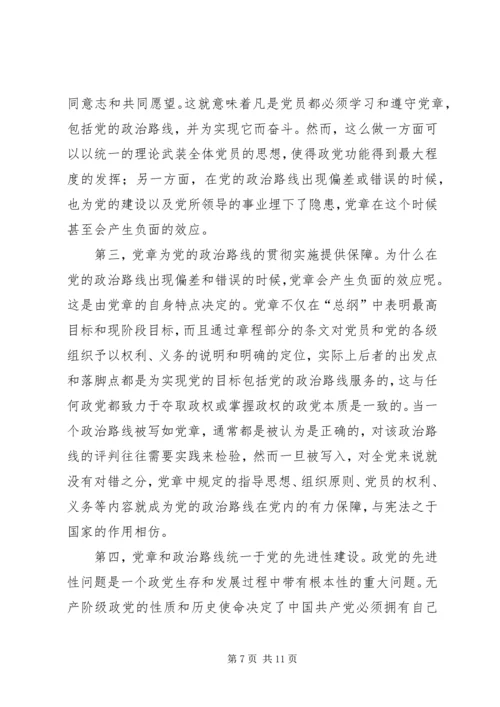 同意志和共同愿望。这就意味着凡是党员都必须学习和遵守党章，包括党的政治路线，并为实现它而奋斗。然而，这么做一方面可以以统一的理论武装全体党员的思想，使得政党功能得到最大程度的发挥；另一方面，在党的政治路线出现偏差或错误的时候，也为党的建设以及党所领导的事业埋下了隐患，党章在这个时候甚至会产生负面的效应。

第三，党章为党的政治路线的贯彻实施提供保障。为什么在党的政治路线出现偏差和错误的时候，党章会产生负面的效应呢。这是由党章的自身特点决定的。党章不仅在“总纲”中表明最高目标和现阶段目标，而且通过章程部分的条文对党员和党的各级组织予以权利、义务的说明和明确的定位，实际上后者的出发点和落脚点都是为实现党的目标包括党的政治路线服务的，这与任何政党都致力于夺取政权或掌握政权的政党本质是一致的。当一个政治路线被写如党章，通常都是被认为是正确的，对该政治路线的评判往往需要实践来检验，然而一旦被写入，对全党来说就没有对错之分，党章中规定的指导思想、组织原则、党员的权利、义务等内容就成为党的政治路线在党内的有力保障，与宪法之于国家的作用相仿。

第四，党章和政治路线统一于党的先进性建设。政党的先进性问题是一个政党生存和发展过程中带有根本性的重大问题。无产阶级政党的性质和历史使命决定了中国共产党必须拥有自己

第 7 页 共 11 页